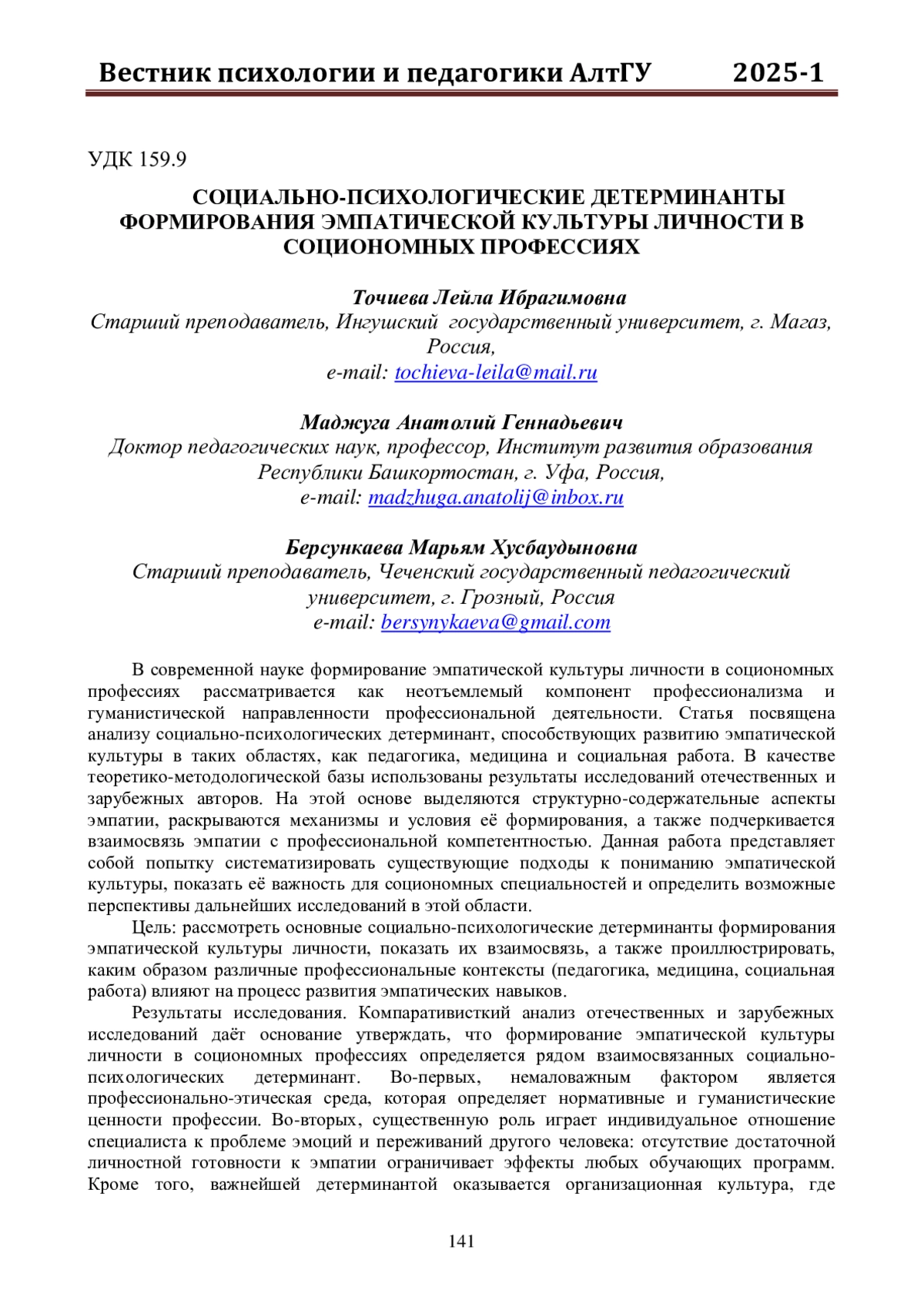 Вестник психологии и педагогики АлтГУ 2025-1

УДК 159.9

СОЦИАЛЬНО-ПСИХОЛОГИЧЕСКИЕ ДЕТЕРМИНАНТЫ ФОРМИРОВАНИЯ ЭМПАТИЧЕСКОЙ КУЛЬТУРЫ ЛИЧНОСТИ В СОЦИОНОМНЫХ ПРОФЕССИЯХ

Точиева Лейла Ибрагимовна
Старший преподаватель, Ингушский государственный университет, г. Магаз, Россия,
e-mail: tochieva-leila@mail.ru

Маджуга Анатолий Геннадьевич
Доктор педагогических наук, профессор, Институт развития образования Республики Башкортостан, г. Уфа, Россия,
e-mail: madzhuga.anatolij@inbox.ru

Берсункаева Марьям Хусбаудыновна
Старший преподаватель, Чеченский государственный педагогический университет, г. Грозный, Россия
e-mail: bersynykaeva@gmail.com

В современной науке формирование эмпатической культуры личности в социономных профессиях рассматривается как неотъемлемый компонент профессионализма и гуманистической направленности профессиональной деятельности. Статья посвящена анализу социально-психологических детерминант, способствующих развитию эмпатической культуры в таких областях, как педагогика, медицина и социальная работа. В качестве теоретико-методологической базы использованы результаты исследований отечественных и зарубежных авторов. На этой основе выделяются структурно-содержательные аспекты эмпатии, раскрываются механизмы и условия её формирования, а также подчеркивается взаимосвязь эмпатии с профессиональной компетентностью. Данная работа представляет собой попытку систематизировать существующие подходы к пониманию эмпатической культуры, показать её важность для социономных специальностей и определить возможные перспективы дальнейших исследований в этой области.

Цель: рассмотреть основные социально-психологические детерминанты формирования эмпатической культуры личности, показать их взаимосвязь, а также проиллюстрировать, каким образом различные профессиональные контексты (педагогика, медицина, социальная работа) влияют на процесс развития эмпатических навыков.

Результаты исследования. Компаративисткий анализ отечественных и зарубежных исследований даёт основание утверждать, что формирование эмпатической культуры личности в социономных профессиях определяется рядом взаимосвязанных социально-психологических детерминант. Во-первых, немаловажным фактором является профессионально-этическая среда, которая определяет нормативные и гуманистические ценности профессии. Во-вторых, существенную роль играет индивидуальное отношение специалиста к проблеме эмоций и переживаний другого человека: отсутствие достаточной личностной готовности к эмпатии ограничивает эффекты любых обучающих программ. Кроме того, важнейшей детерминантой оказывается организационная культура, где

141